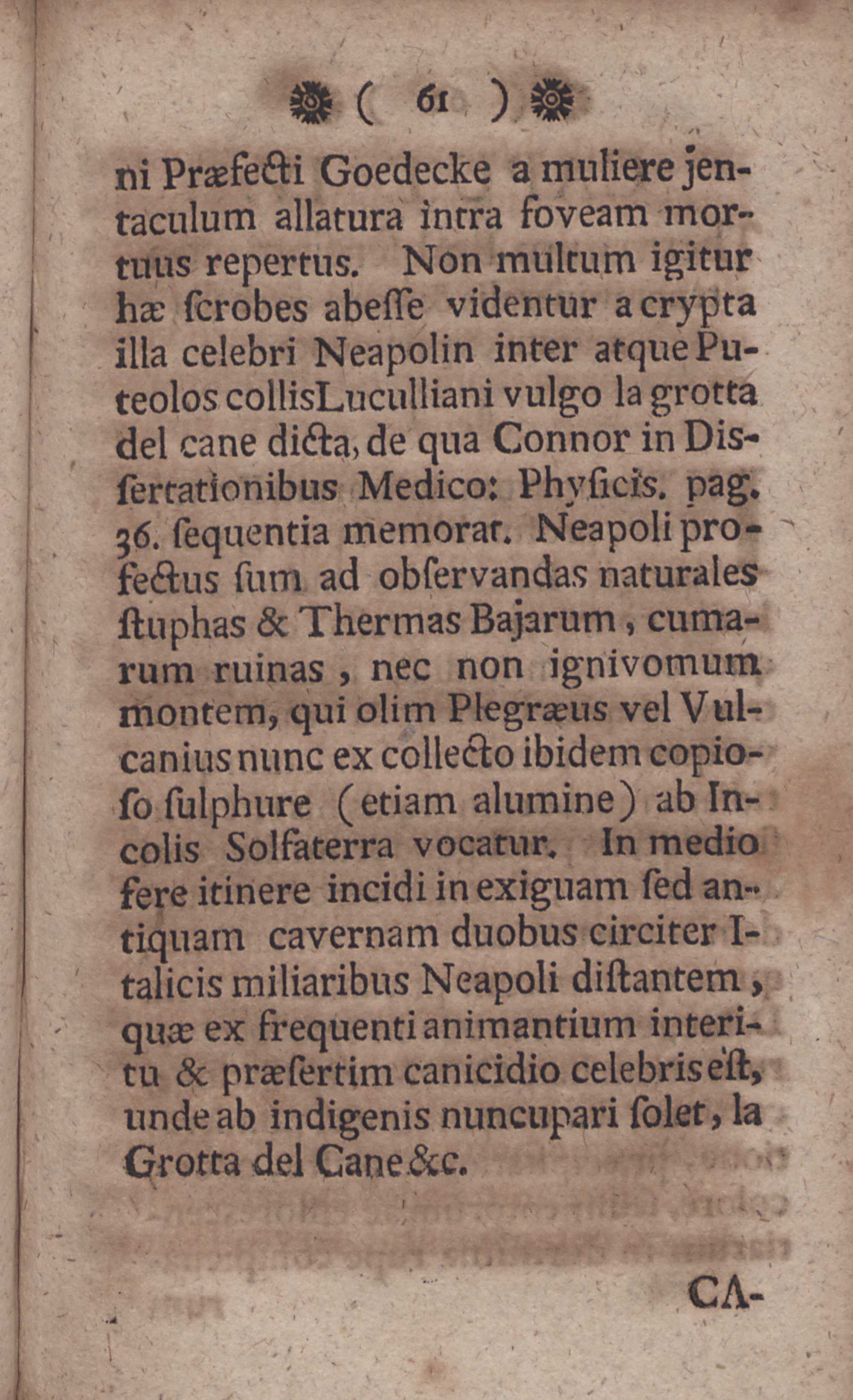 ( 61 )

ni Præfecti Goedecke a muliere jentaculum allatura intra foveam mortuus repertus. Non multum igitur hæ ſcrobes abeſſe videntur a crypta illa celebri Neapolin inter atque Puteolos collisLuculliani vulgo la grotta del cane dicta, de qua Connor in Diſſertationibus Medico: Phyſicis. pag. 36. ſequentia memorat. Neapoli profectus ſum ad obſervandas naturales ſtuphas & Thermas Bajarum, cumarum ruinas, nec non ignivomum montem, qui olim Plegræus vel Vulcanius nunc ex collecto ibidem copioſo ſulphure (etiam alumine) ab Incolis Solfaterra vocatur. In medio fere itinere incidi in exiguam ſed antiquam cavernam duobus circiter Italicis miliaribus Neapoli diſtantem, quæ ex frequenti animantium interitu & præſertim canicidio celebris eſt, unde ab indigenis nuncupari ſolet, la Grotta del Cane &c.

CA-